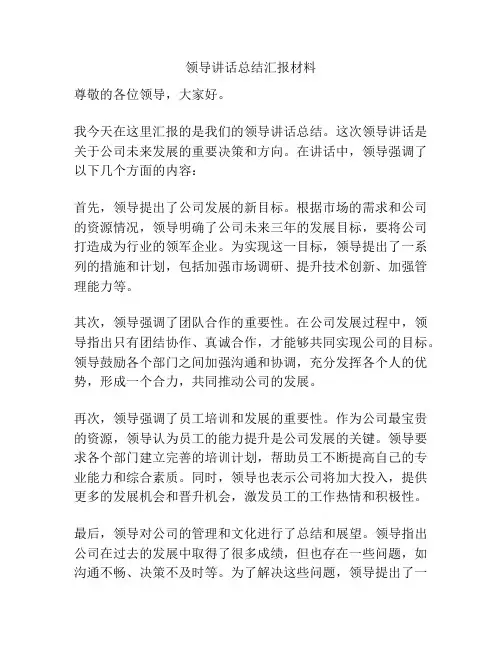 领导讲话总结汇报材料

尊敬的各位领导，大家好。

我今天在这里汇报的是我们的领导讲话总结。这次领导讲话是关于公司未来发展的重要决策和方向。在讲话中，领导强调了以下几个方面的内容：

首先，领导提出了公司发展的新目标。根据市场的需求和公司的资源情况，领导明确了公司未来三年的发展目标，要将公司打造成为行业的领军企业。为实现这一目标，领导提出了一系列的措施和计划，包括加强市场调研、提升技术创新、加强管理能力等。

其次，领导强调了团队合作的重要性。在公司发展过程中，领导指出只有团结协作、真诚合作，才能够共同实现公司的目标。领导鼓励各个部门之间加强沟通和协调，充分发挥各个人的优势，形成一个合力，共同推动公司的发展。

再次，领导强调了员工培训和发展的重要性。作为公司最宝贵的资源，领导认为员工的能力提升是公司发展的关键。领导要求各个部门建立完善的培训计划，帮助员工不断提高自己的专业能力和综合素质。同时，领导也表示公司将加大投入，提供更多的发展机会和晋升机会，激发员工的工作热情和积极性。

最后，领导对公司的管理和文化进行了总结和展望。领导指出公司在过去的发展中取得了很多成绩，但也存在一些问题，如沟通不畅、决策不及时等。为了解决这些问题，领导提出了一